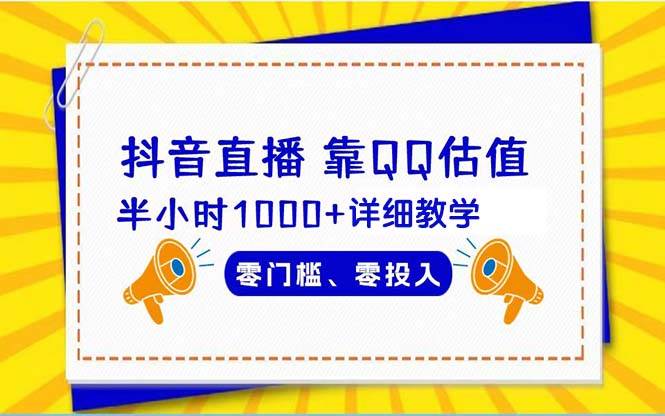 抖音直播 靠QQ估值
半小时1000+详细教学
零门槛、零投入